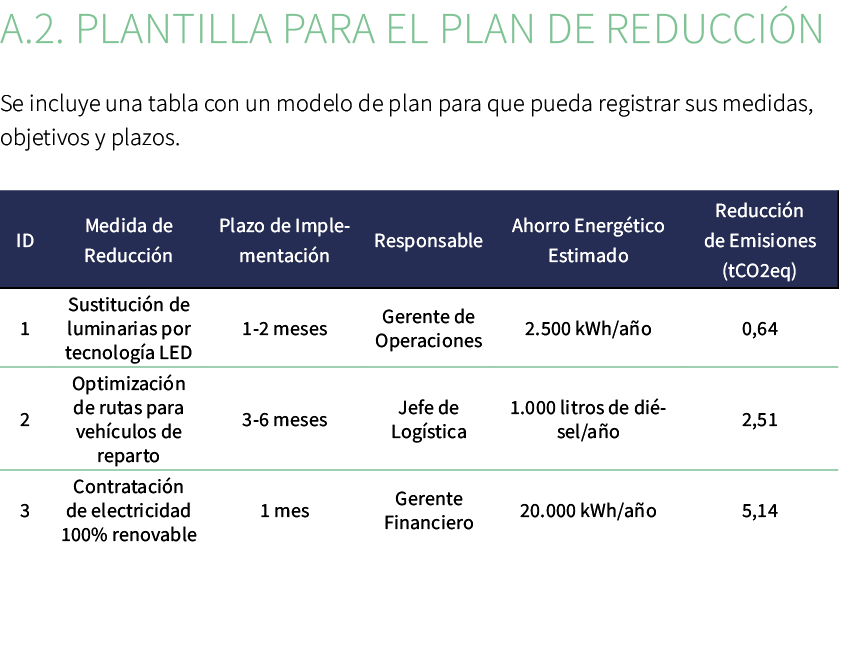 A.2. PLANTILLA PARA EL PLAN DE REDUCCIÓN

Se incluye una tabla con un modelo de plan para que pueda registrar sus medidas, objetivos y plazos.

| ID | Medida de Reducción | Plazo de Implementación | Responsable | Ahorro Energético Estimado | Reducción de Emisiones (tCO2eq) |
|---|---|---|---|---|---|
| 1 | Sustitución de luminarias por tecnología LED | 1-2 meses | Gerente de Operaciones | 2.500 kWh/año | 0,64 |
| 2 | Optimización de rutas para vehículos de reparto | 3-6 meses | Jefe de Logística | 1.000 litros de diésel/año | 2,51 |
| 3 | Contratación de electricidad 100% renovable | 1 mes | Gerente Financiero | 20.000 kWh/año | 5,14 |